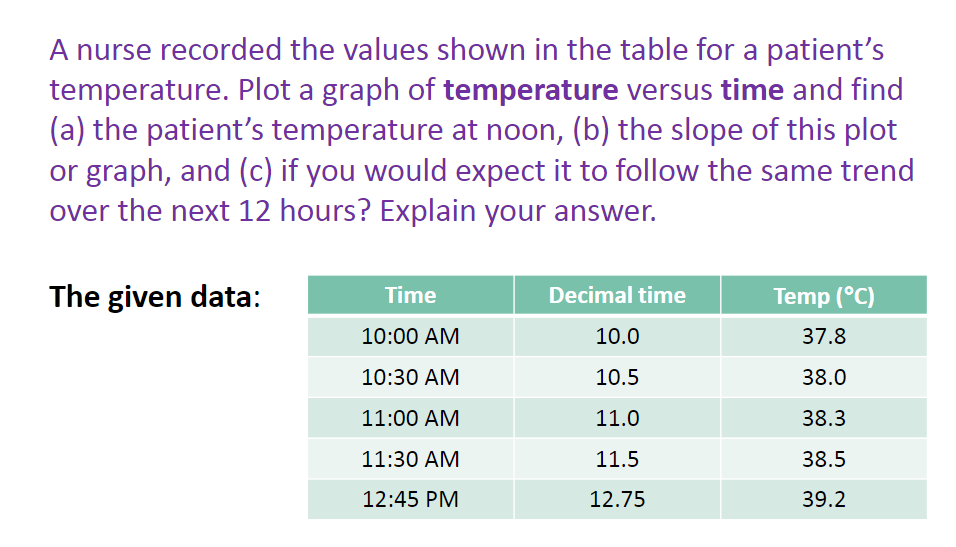 A nurse recorded the values shown in the table for a patient's temperature. Plot a graph of temperature versus time and find (a) the patient's temperature at noon, (b) the slope of this plot or graph, and (c) if you would expect it to follow the same trend over the next 12 hours? Explain your answer.

The given data:

| Time | Decimal time | Temp (°C) |
|---|---|---|
| 10:00 AM | 10.0 | 37.8 |
| 10:30 AM | 10.5 | 38.0 |
| 11:00 AM | 11.0 | 38.3 |
| 11:30 AM | 11.5 | 38.5 |
| 12:45 PM | 12.75 | 39.2 |